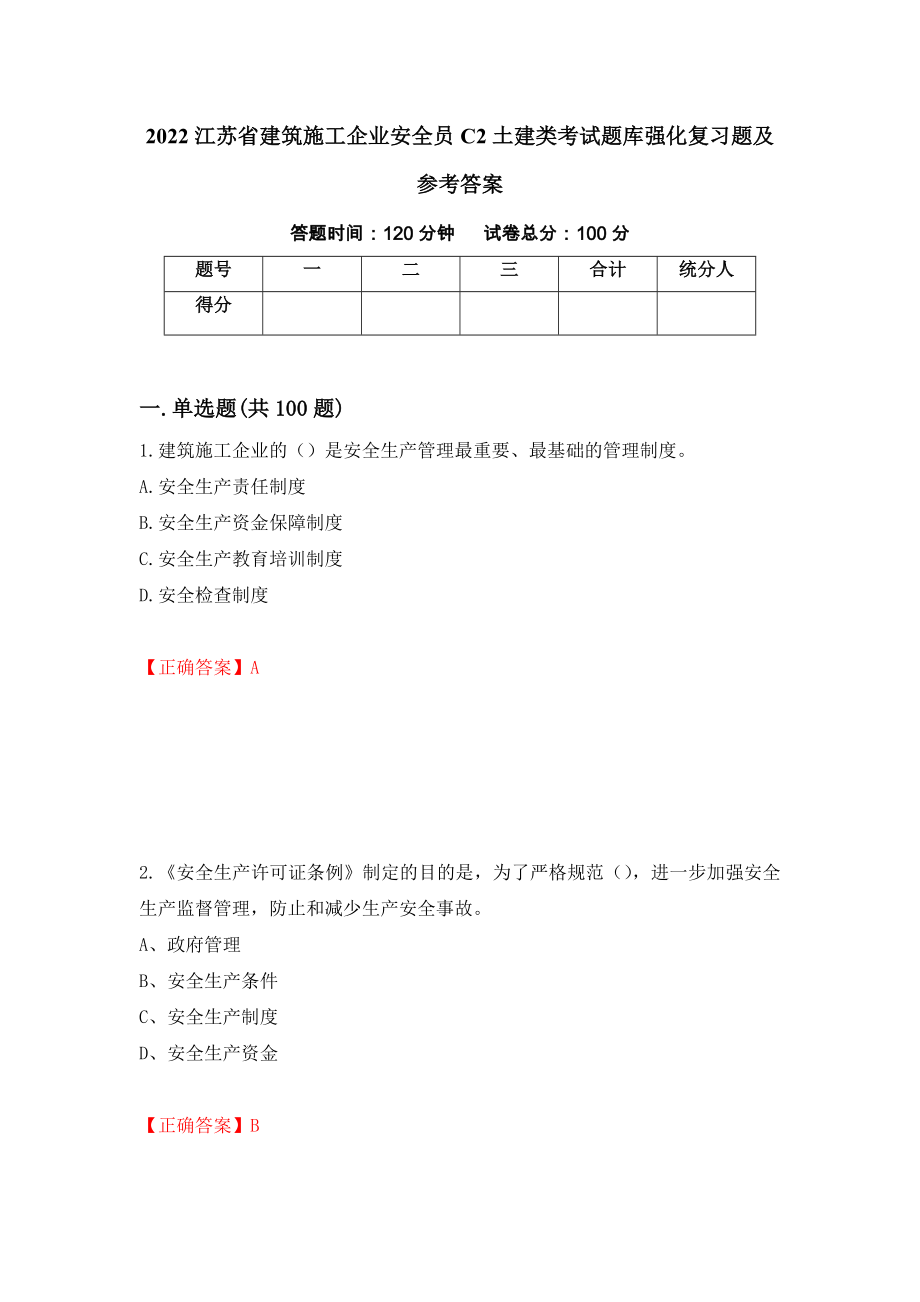 2022 江苏省建筑施工企业安全员 C2 土建类考试题库强化复习题及参考答案

答题时间：120 分钟　　试卷总分：100 分

| 题号 | 一 | 二 | 三 | 合计 | 统分人 |
|---|---|---|---|---|---|
| 得分 |  |  |  |  |  |

一.单选题(共 100 题)

1.建筑施工企业的（）是安全生产管理最重要、最基础的管理制度。

A.安全生产责任制度

B.安全生产资金保障制度

C.安全生产教育培训制度

D.安全检查制度

【正确答案】A

2.《安全生产许可证条例》制定的目的是，为了严格规范（），进一步加强安全生产监督管理，防止和减少生产安全事故。

A、政府管理

B、安全生产条件

C、安全生产制度

D、安全生产资金

【正确答案】B